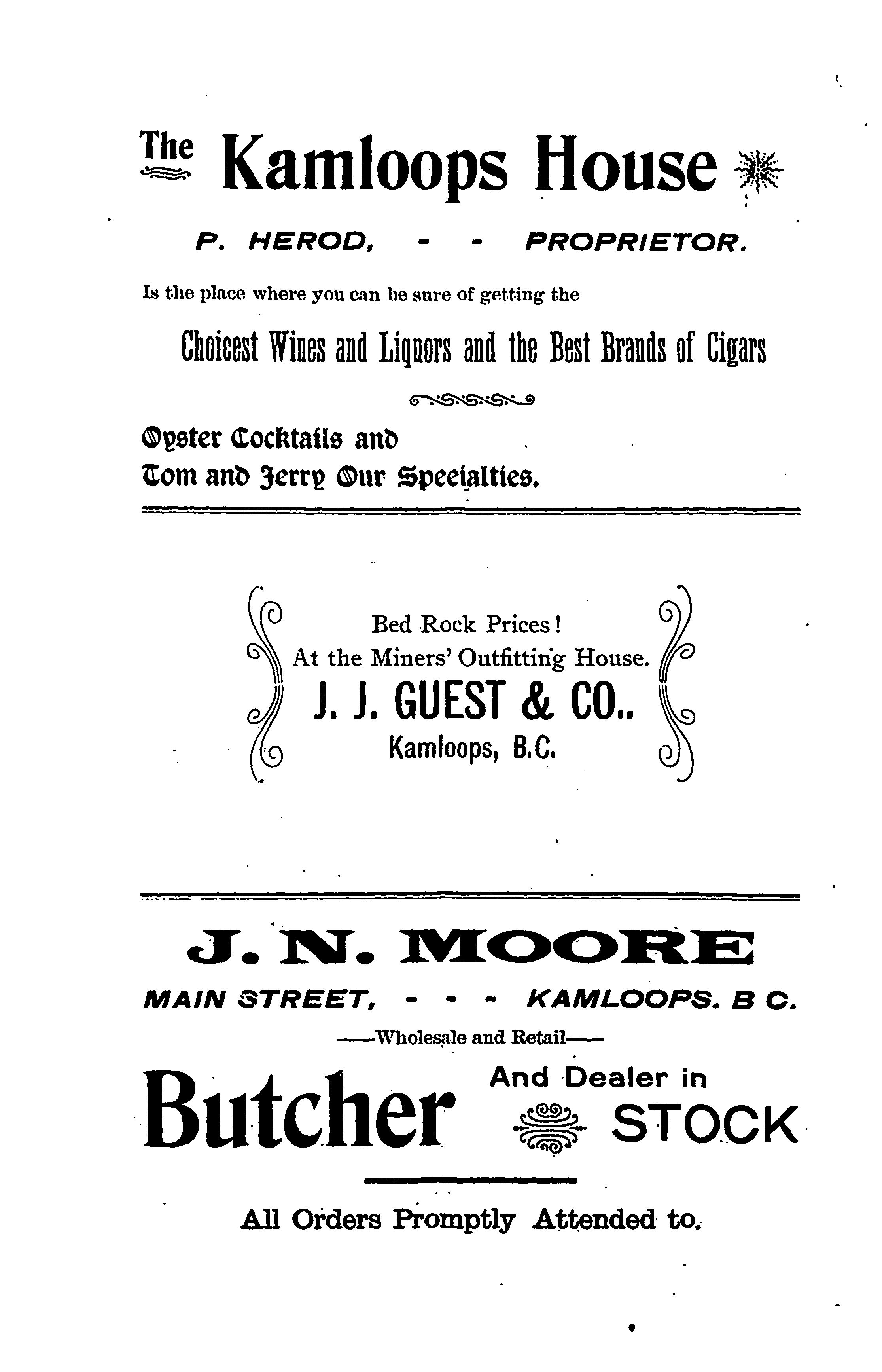 The Kamloops House

P. HEROD, - - PROPRIETOR.

Is the place where you can be sure of getting the

Choicest Wines and Liquors and the Best Brands of Cigars

Oyster Cocktails and
Tom and Jerry Our Specialties.

Bed Rock Prices!
At the Miners' Outfitting House.
J. J. GUEST & CO..
Kamloops, B.C.

J. N. MOORE

MAIN STREET, - - - KAMLOOPS. B C.

——Wholesale and Retail——

Butcher And Dealer in STOCK

All Orders Promptly Attended to.